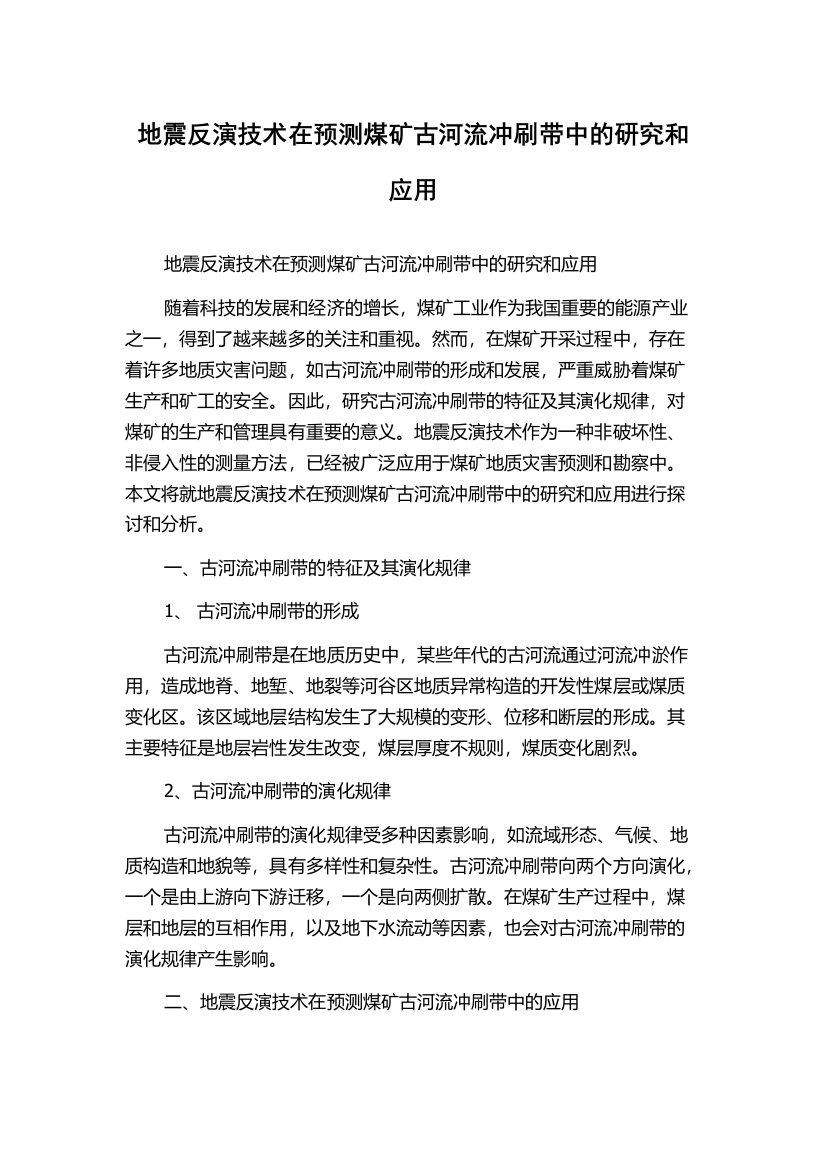 地震反演技术在预测煤矿古河流冲刷带中的研究和应用

地震反演技术在预测煤矿古河流冲刷带中的研究和应用

随着科技的发展和经济的增长，煤矿工业作为我国重要的能源产业之一，得到了越来越多的关注和重视。然而，在煤矿开采过程中，存在着许多地质灾害问题，如古河流冲刷带的形成和发展，严重威胁着煤矿生产和矿工的安全。因此，研究古河流冲刷带的特征及其演化规律，对煤矿的生产和管理具有重要的意义。地震反演技术作为一种非破坏性、非侵入性的测量方法，已经被广泛应用于煤矿地质灾害预测和勘察中。本文将就地震反演技术在预测煤矿古河流冲刷带中的研究和应用进行探讨和分析。

一、古河流冲刷带的特征及其演化规律

1、 古河流冲刷带的形成

古河流冲刷带是在地质历史中，某些年代的古河流通过河流冲淤作用，造成地脊、地堑、地裂等河谷区地质异常构造的开发性煤层或煤质变化区。该区域地层结构发生了大规模的变形、位移和断层的形成。其主要特征是地层岩性发生改变，煤层厚度不规则，煤质变化剧烈。

2、古河流冲刷带的演化规律

古河流冲刷带的演化规律受多种因素影响，如流域形态、气候、地质构造和地貌等，具有多样性和复杂性。古河流冲刷带向两个方向演化，一个是由上游向下游迁移，一个是向两侧扩散。在煤矿生产过程中，煤层和地层的互相作用，以及地下水流动等因素，也会对古河流冲刷带的演化规律产生影响。

二、地震反演技术在预测煤矿古河流冲刷带中的应用